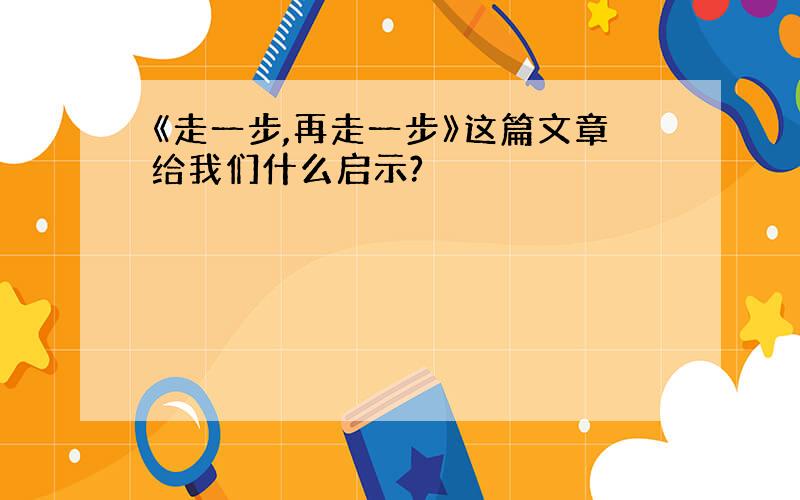 《走一步,再走一步》这篇文章给我们什么启示?